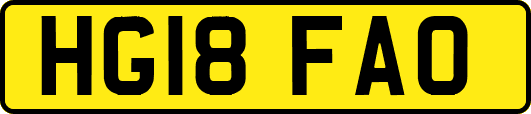 HG18 FAO